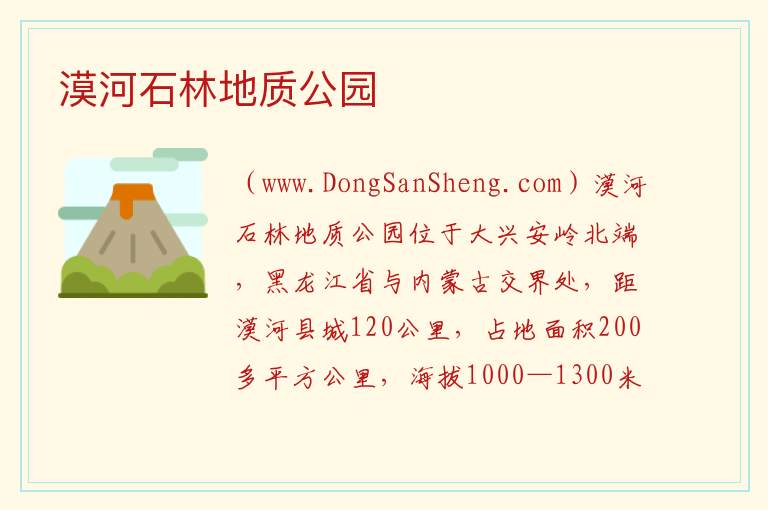 漠河石林地质公园

（www.DongSanSheng.com）漠河石林地质公园位于大兴安岭北端，黑龙江省与内蒙古交界处，距漠河县城120公里，占地面积200多平方公里，海拔1000—1300米